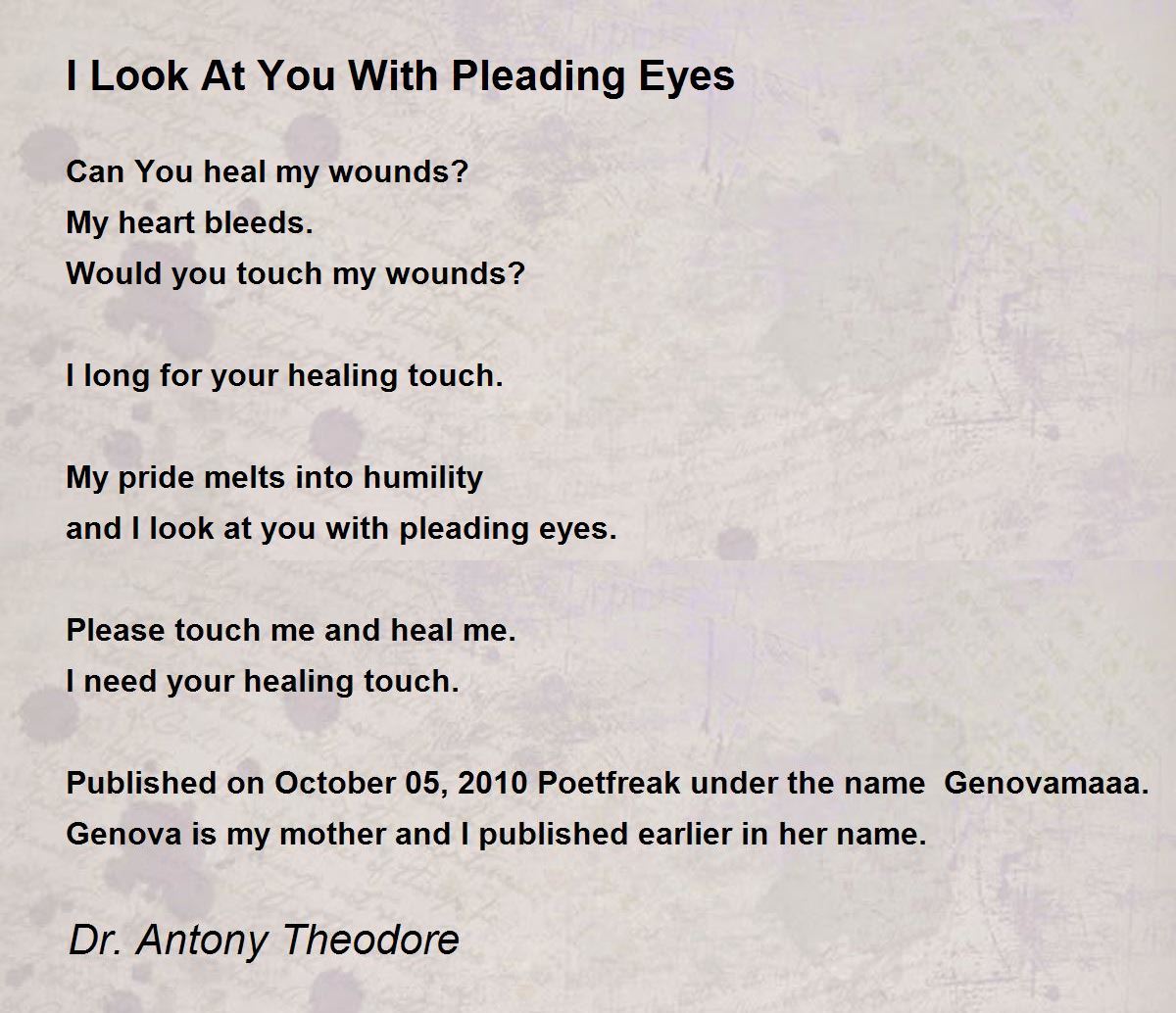 I Look At You With Pleading Eyes

Can You heal my wounds?
My heart bleeds.
Would you touch my wounds?

I long for your healing touch.

My pride melts into humility
and I look at you with pleading eyes.

Please touch me and heal me.
I need your healing touch.

Published on October 05, 2010 Poetfreak under the name Genovamaaa.
Genova is my mother and I published earlier in her name.

Dr. Antony Theodore